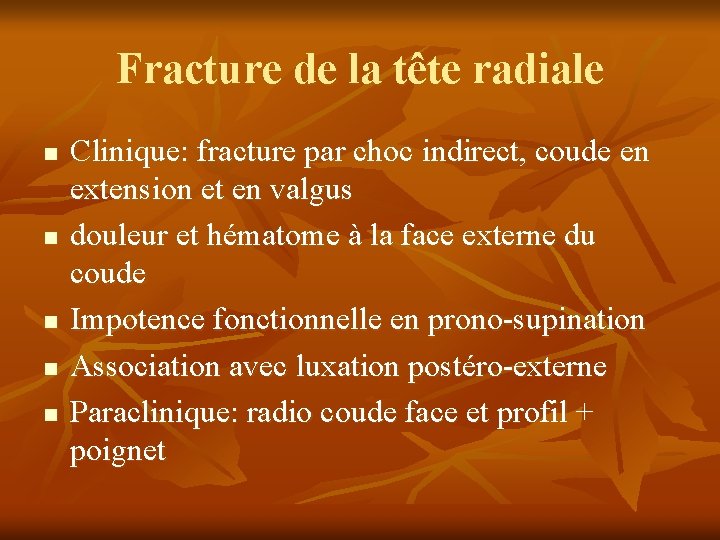 Fracture de la tête radiale

■ Clinique: fracture par choc indirect, coude en extension et en valgus
■ douleur et hématome à la face externe du coude
■ Impotence fonctionnelle en prono-supination
■ Association avec luxation postéro-externe
■ Paraclinique: radio coude face et profil + poignet